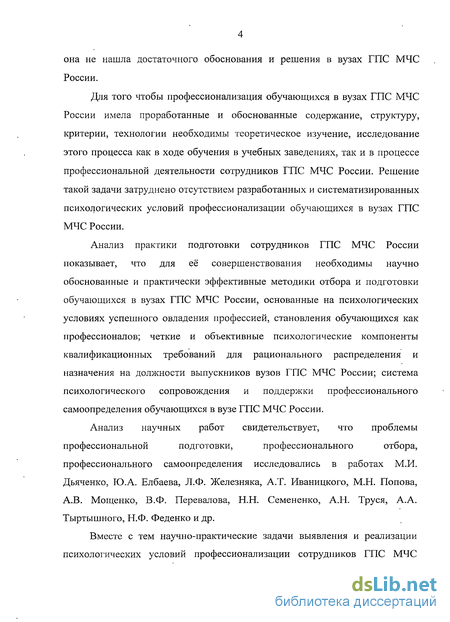 4

она не нашла достаточного обоснования и решения в вузах ГПС МЧС России.

Для того чтобы профессионализация обучающихся в вузах ГПС МЧС России имела проработанные и обоснованные содержание, структуру, критерии, технологии необходимы теоретическое изучение, исследование этого процесса как в ходе обучения в учебных заведениях, так и в процессе профессиональной деятельности сотрудников ГПС МЧС России. Решение такой задачи затруднено отсутствием разработанных и систематизированных психологических условий профессионализации обучающихся в вузах ГПС МЧС России.

Анализ практики подготовки сотрудников ГПС МЧС России показывает, что для её совершенствования необходимы научно обоснованные и практически эффективные методики отбора и подготовки обучающихся в вузах ГПС МЧС России, основанные на психологических условиях успешного овладения профессией, становления обучающихся как профессионалов; четкие и объективные психологические компоненты квалификационных требований для рационального распределения и назначения на должности выпускников вузов ГПС МЧС России; система психологического сопровождения и поддержки профессионального самоопределения обучающихся в вузе ГПС МЧС России.

Анализ научных работ свидетельствует, что проблемы профессиональной подготовки, профессионального отбора, профессионального самоопределения исследовались в работах М.И. Дьяченко, Ю.А. Елбаева, Л.Ф. Железняка, А.Т. Иваницкого, М.Н. Попова, А.В. Мощенко, В.Ф. Перевалова, Н.Н. Семененко, А.Н. Труся, А.А. Тыртышного, Н.Ф. Феденко и др.

Вместе с тем научно-практические задачи выявления и реализации психологических условий профессионализации сотрудников ГПС МЧС

dsLib.net
библиотека диссертаций